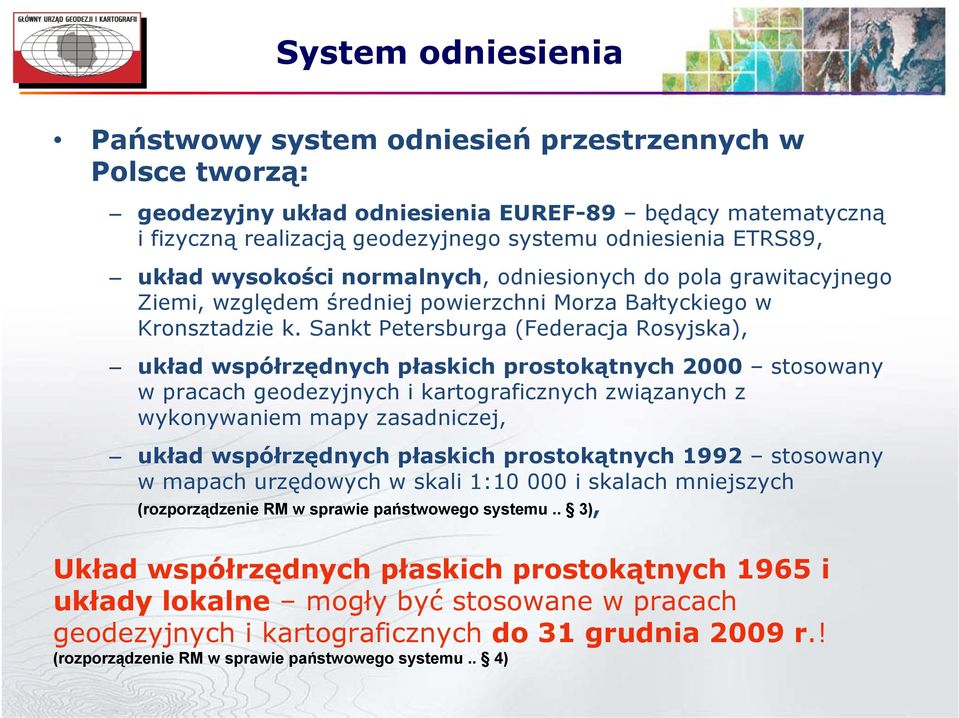 GŁÓWNY URZĄD GEODEZJI I KARTOGRAFII

System odniesienia

• Państwowy system odniesień przestrzennych w Polsce tworzą:

– geodezyjny układ odniesienia EUREF-89 – będący matematyczną i fizyczną realizacją geodezyjnego systemu odniesienia ETRS89,

– układ wysokości normalnych, odniesionych do pola grawitacyjnego Ziemi, względem średniej powierzchni Morza Bałtyckiego w Kronsztadzie k. Sankt Petersburga (Federacja Rosyjska),

– układ współrzędnych płaskich prostokątnych 2000 – stosowany w pracach geodezyjnych i kartograficznych związanych z wykonywaniem mapy zasadniczej,

– układ współrzędnych płaskich prostokątnych 1992 – stosowany w mapach urzędowych w skali 1:10 000 i skalach mniejszych (rozporządzenie RM w sprawie państwowego systemu .. § 3),

Układ współrzędnych płaskich prostokątnych 1965 i układy lokalne – mogły być stosowane w pracach geodezyjnych i kartograficznych do 31 grudnia 2009 r.!
(rozporządzenie RM w sprawie państwowego systemu .. § 4)